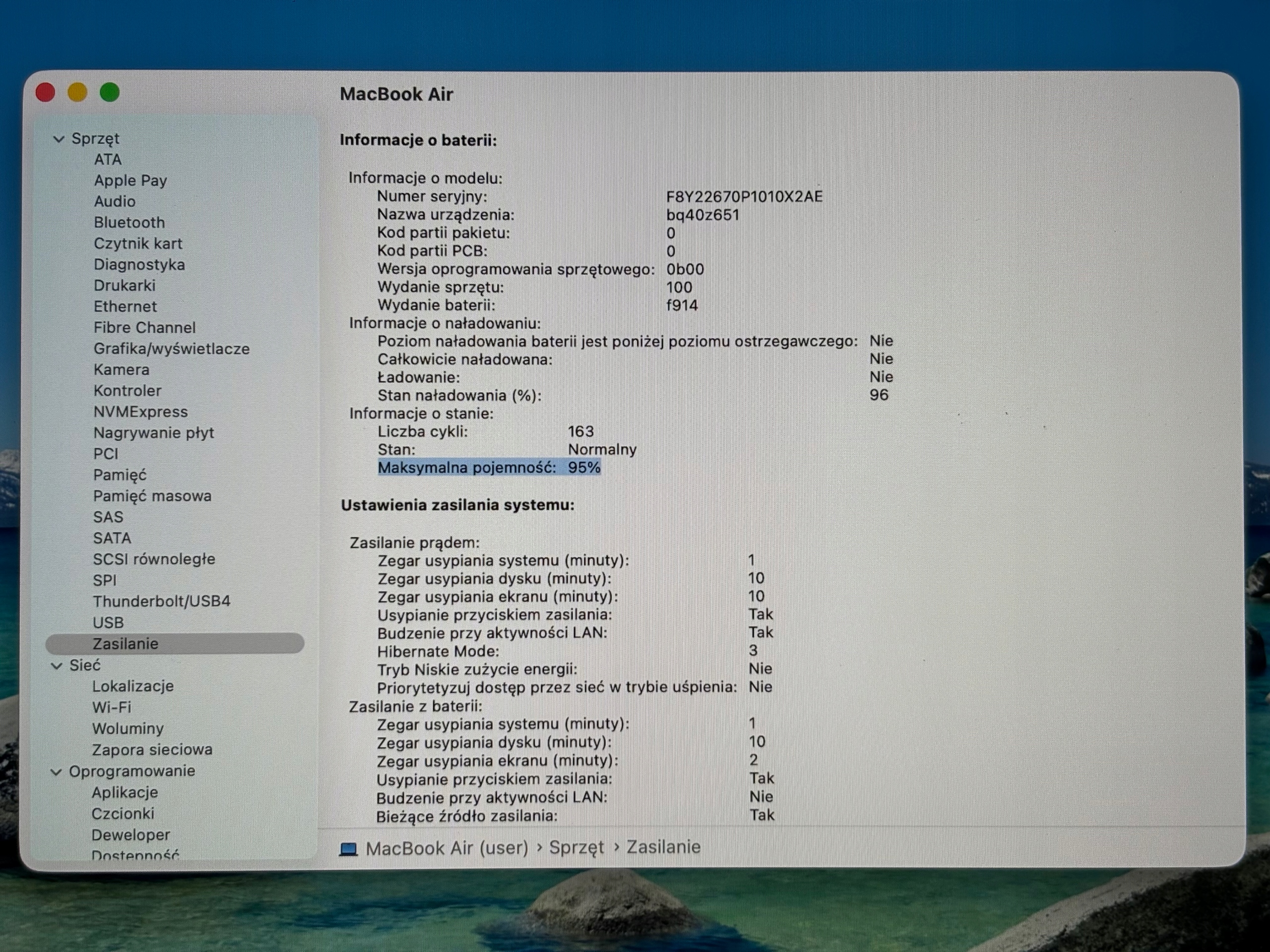 MacBook Air

Sprzęt
ATA
Apple Pay
Audio
Bluetooth
Czytnik kart
Diagnostyka
Drukarki
Ethernet
Fibre Channel
Grafika/wyświetlacze
Kamera
Kontroler
NVMExpress
Nagrywanie płyt
PCI
Pamięć
Pamięć masowa
SAS
SATA
SCSI równoległe
SPI
Thunderbolt/USB4
USB
Zasilanie
Sieć
Lokalizacje
Wi-Fi
Woluminy
Zapora sieciowa
Oprogramowanie
Aplikacje
Czcionki
Deweloper
Dostępność

Informacje o baterii:

Informacje o modelu:
Numer seryjny: F8Y22670P1010X2AE
Nazwa urządzenia: bq40z651
Kod partii pakietu: 0
Kod partii PCB: 0
Wersja oprogramowania sprzętowego: 0b00
Wydanie sprzętu: 100
Wydanie baterii: f914
Informacje o naładowaniu:
Poziom naładowania baterii jest poniżej poziomu ostrzegawczego: Nie
Całkowicie naładowana: Nie
Ładowanie: Nie
Stan naładowania (%): 96
Informacje o stanie:
Liczba cykli: 163
Stan: Normalny
Maksymalna pojemność: 95%

Ustawienia zasilania systemu:

Zasilanie prądem:
Zegar usypiania systemu (minuty): 1
Zegar usypiania dysku (minuty): 10
Zegar usypiania ekranu (minuty): 10
Usypianie przyciskiem zasilania: Tak
Budzenie przy aktywności LAN: Tak
Hibernate Mode: 3
Tryb Niskie zużycie energii: Nie
Priorytetyzuj dostęp przez sieć w trybie uśpienia: Nie
Zasilanie z baterii:
Zegar usypiania systemu (minuty): 1
Zegar usypiania dysku (minuty): 10
Zegar usypiania ekranu (minuty): 2
Usypianie przyciskiem zasilania: Tak
Budzenie przy aktywności LAN: Nie
Bieżące źródło zasilania: Tak

MacBook Air (user) › Sprzęt › Zasilanie